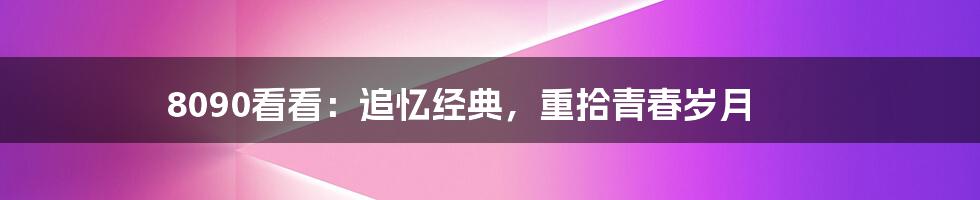 8090看看：追忆经典，重拾青春岁月